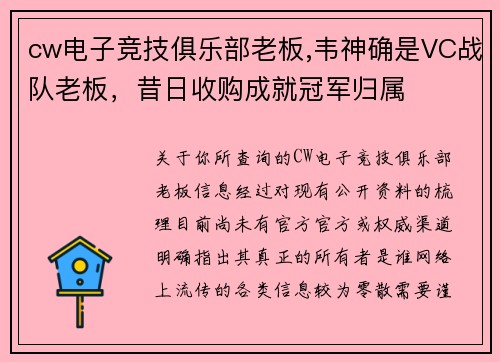 cw电子竞技俱乐部老板,韦神确是VC战队老板，昔日收购成就冠军归属

关于你所查询的CW电子竞技俱乐部老板信息经过对现有公开资料的梳理目前尚未有官方官方或权威渠道明确指出其真正的所有者是谁网络上流传的各类信息较为零散需要谨